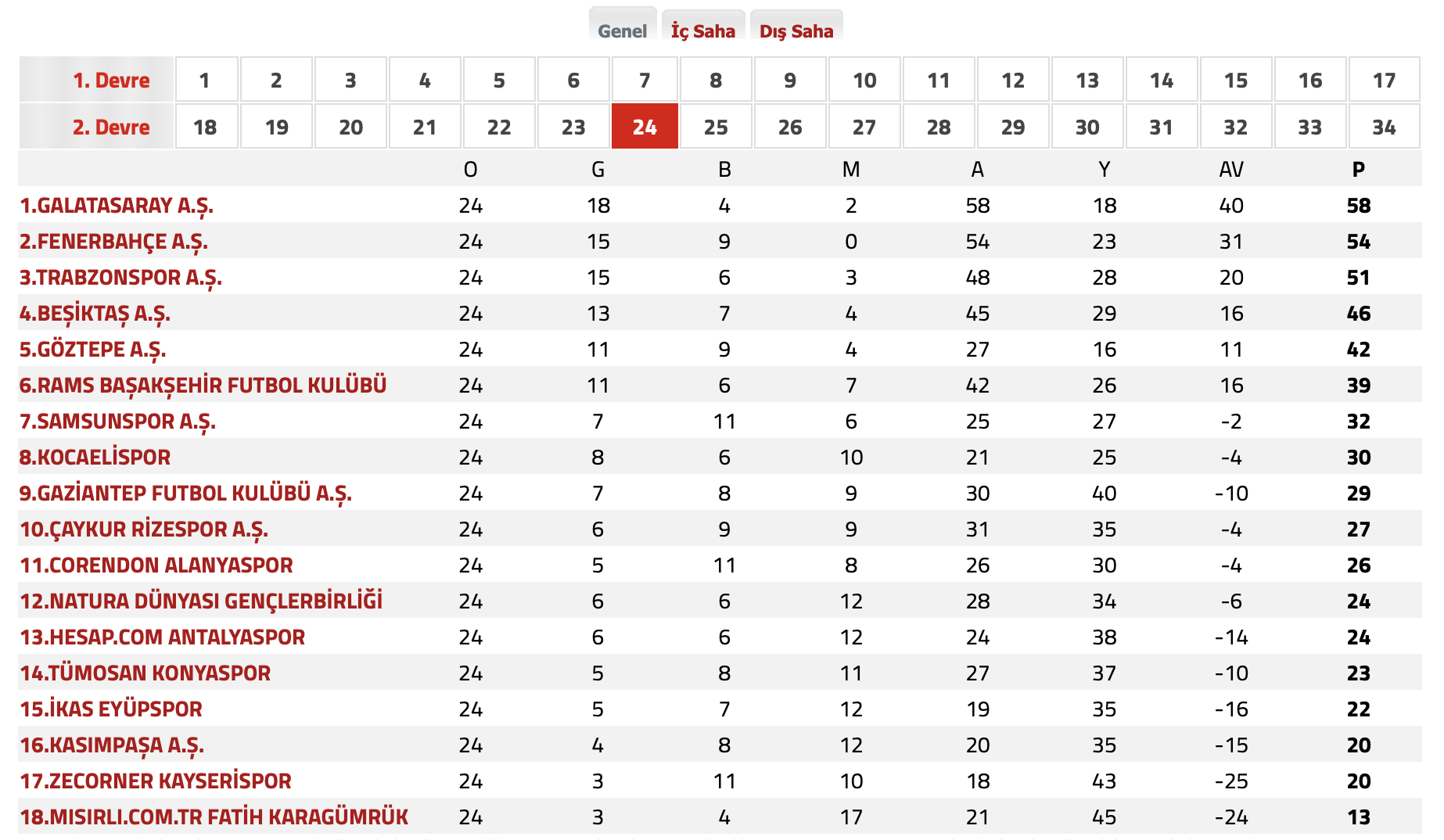 Genel İç Saha Dış Saha

| 1. Devre | 1 | 2 | 3 | 4 | 5 | 6 | 7 | 8 | 9 | 10 | 11 | 12 | 13 | 14 | 15 | 16 | 17 |
|---|---|---|---|---|---|---|---|---|---|---|---|---|---|---|---|---|---|
| 2. Devre | 18 | 19 | 20 | 21 | 22 | 23 | 24 | 25 | 26 | 27 | 28 | 29 | 30 | 31 | 32 | 33 | 34 |

| | O | G | B | M | A | Y | AV | P |
|---|---|---|---|---|---|---|---|---|
| 1.GALATASARAY A.Ş. | 24 | 18 | 4 | 2 | 58 | 18 | 40 | 58 |
| 2.FENERBAHÇE A.Ş. | 24 | 15 | 9 | 0 | 54 | 23 | 31 | 54 |
| 3.TRABZONSPOR A.Ş. | 24 | 15 | 6 | 3 | 48 | 28 | 20 | 51 |
| 4.BEŞİKTAŞ A.Ş. | 24 | 13 | 7 | 4 | 45 | 29 | 16 | 46 |
| 5.GÖZTEPE A.Ş. | 24 | 11 | 9 | 4 | 27 | 16 | 11 | 42 |
| 6.RAMS BAŞAKŞEHİR FUTBOL KULÜBÜ | 24 | 11 | 6 | 7 | 42 | 26 | 16 | 39 |
| 7.SAMSUNSPOR A.Ş. | 24 | 7 | 11 | 6 | 25 | 27 | -2 | 32 |
| 8.KOCAELİSPOR | 24 | 8 | 6 | 10 | 21 | 25 | -4 | 30 |
| 9.GAZİANTEP FUTBOL KULÜBÜ A.Ş. | 24 | 7 | 8 | 9 | 30 | 40 | -10 | 29 |
| 10.ÇAYKUR RİZESPOR A.Ş. | 24 | 6 | 9 | 9 | 31 | 35 | -4 | 27 |
| 11.CORENDON ALANYASPOR | 24 | 5 | 11 | 8 | 26 | 30 | -4 | 26 |
| 12.NATURA DÜNYASI GENÇLERBİRLİĞİ | 24 | 6 | 6 | 12 | 28 | 34 | -6 | 24 |
| 13.HESAP.COM ANTALYASPOR | 24 | 6 | 6 | 12 | 24 | 38 | -14 | 24 |
| 14.TÜMOSAN KONYASPOR | 24 | 5 | 8 | 11 | 27 | 37 | -10 | 23 |
| 15.İKAS EYÜPSPOR | 24 | 5 | 7 | 12 | 19 | 35 | -16 | 22 |
| 16.KASIMPAŞA A.Ş. | 24 | 4 | 8 | 12 | 20 | 35 | -15 | 20 |
| 17.ZECORNER KAYSERİSPOR | 24 | 3 | 11 | 10 | 18 | 43 | -25 | 20 |
| 18.MISIRLI.COM.TR FATİH KARAGÜMRÜK | 24 | 3 | 4 | 17 | 21 | 45 | -24 | 13 |